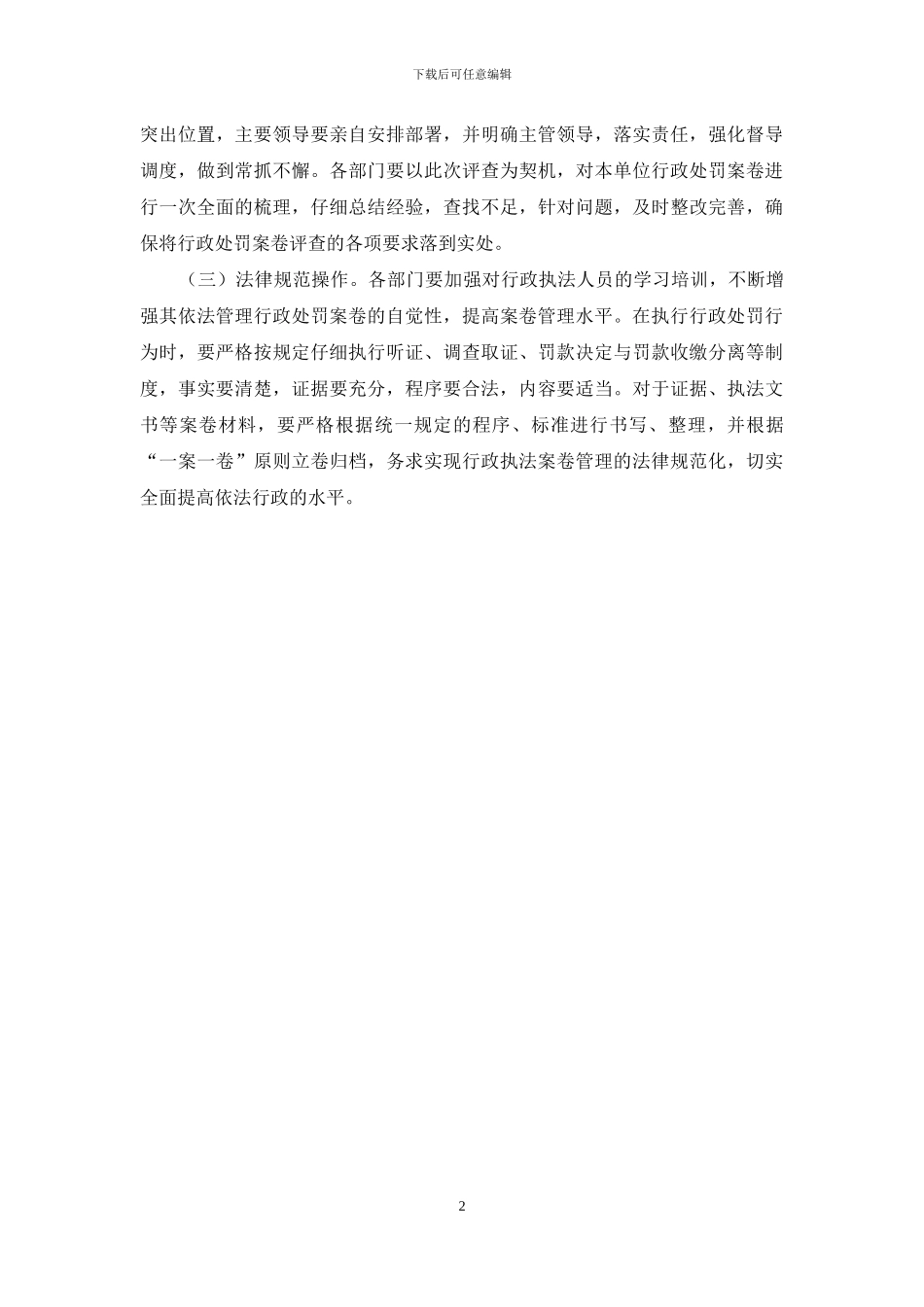 下载后可任意编辑

突出位置，主要领导要亲自安排部署，并明确主管领导，落实责任，强化督导调度，做到常抓不懈。各部门要以此次评查为契机，对本单位行政处罚案卷进行一次全面的梳理，仔细总结经验，查找不足，针对问题，及时整改完善，确保将行政处罚案卷评查的各项要求落到实处。

（三）法律规范操作。各部门要加强对行政执法人员的学习培训，不断增强其依法管理行政处罚案卷的自觉性，提高案卷管理水平。在执行行政处罚行为时，要严格按规定仔细执行听证、调查取证、罚款决定与罚款收缴分离等制度，事实要清楚，证据要充分，程序要合法，内容要适当。对于证据、执法文书等案卷材料，要严格根据统一规定的程序、标准进行书写、整理，并根据“一案一卷”原则立卷归档，务求实现行政执法案卷管理的法律规范化，切实全面提高依法行政的水平。

2